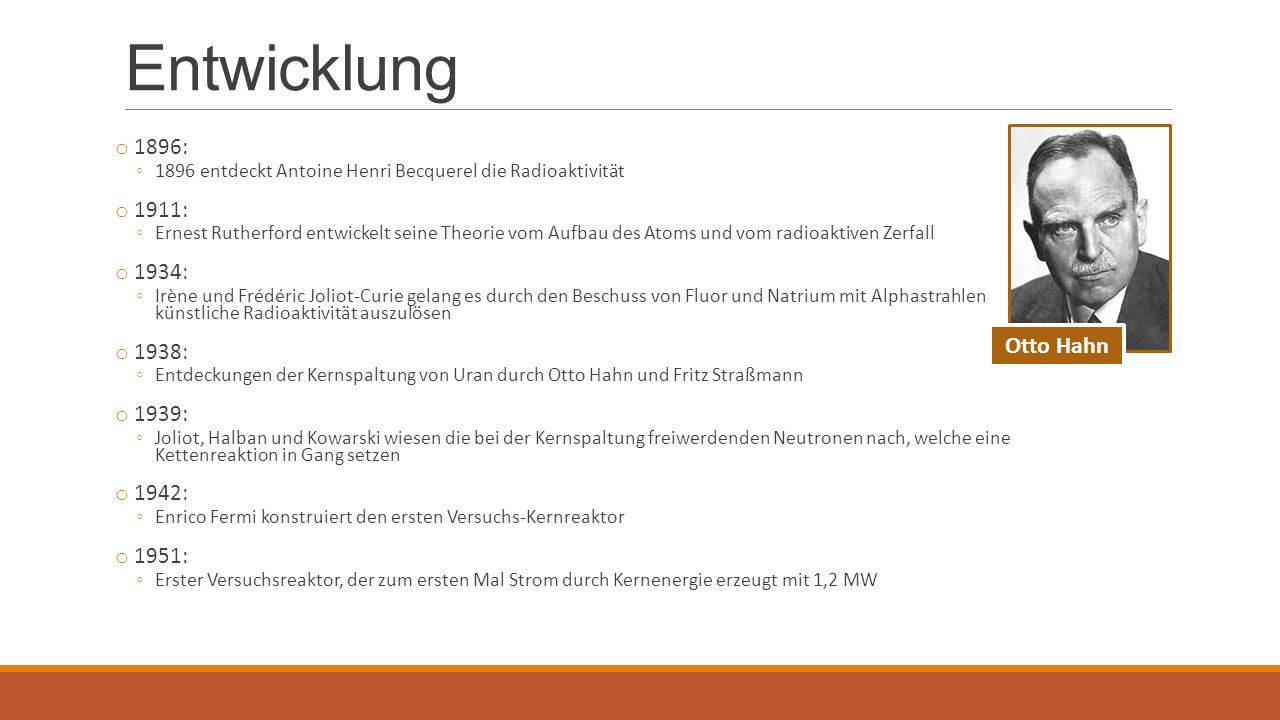 Entwicklung

o 1896:
◦ 1896 entdeckt Antoine Henri Becquerel die Radioaktivität

o 1911:
◦ Ernest Rutherford entwickelt seine Theorie vom Aufbau des Atoms und vom radioaktiven Zerfall

o 1934:
◦ Irène und Frédéric Joliot-Curie gelang es durch den Beschuss von Fluor und Natrium mit Alphastrahlen künstliche Radioaktivität auszulösen

o 1938:
◦ Entdeckungen der Kernspaltung von Uran durch Otto Hahn und Fritz Straßmann

o 1939:
◦ Joliot, Halban und Kowarski wiesen die bei der Kernspaltung freiwerdenden Neutronen nach, welche eine Kettenreaktion in Gang setzen

o 1942:
◦ Enrico Fermi konstruiert den ersten Versuchs-Kernreaktor

o 1951:
◦ Erster Versuchsreaktor, der zum ersten Mal Strom durch Kernenergie erzeugt mit 1,2 MW

Otto Hahn